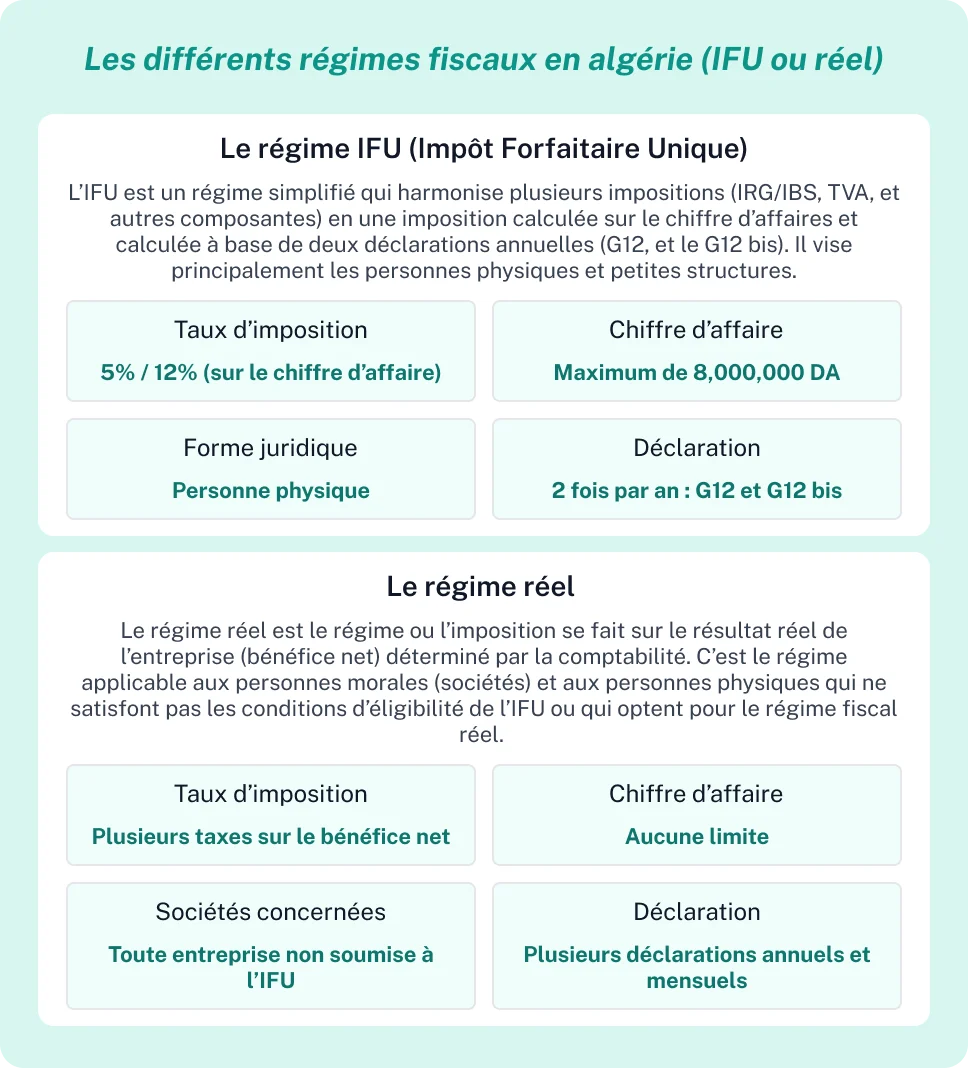 Les différents régimes fiscaux en algérie (IFU ou réel)

Le régime IFU (Impôt Forfaitaire Unique)

L'IFU est un régime simplifié qui harmonise plusieurs impositions (IRG/IBS, TVA, et autres composantes) en une imposition calculée sur le chiffre d'affaires et calculée à base de deux déclarations annuelles (G12, et le G12 bis). Il vise principalement les personnes physiques et petites structures.

Taux d'imposition

5% / 12% (sur le chiffre d'affaire)

Chiffre d'affaire

Maximum de 8,000,000 DA

Forme juridique

Personne physique

Déclaration

2 fois par an : G12 et G12 bis

Le régime réel

Le régime réel est le régime ou l'imposition se fait sur le résultat réel de l'entreprise (bénéfice net) déterminé par la comptabilité. C'est le régime applicable aux personnes morales (sociétés) et aux personnes physiques qui ne satisfont pas les conditions d'éligibilité de l'IFU ou qui optent pour le régime fiscal réel.

Taux d'imposition

Plusieurs taxes sur le bénéfice net

Chiffre d'affaire

Aucune limite

Sociétés concernées

Toute entreprise non soumise à l'IFU

Déclaration

Plusieurs déclarations annuels et mensuels